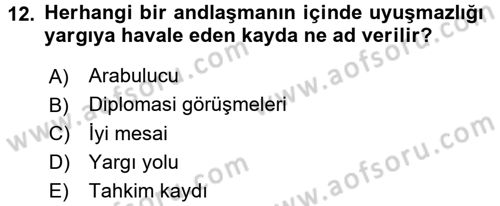 12. Herhangi bir andlaşmanın içinde uyuşmazlığı yargıya havale eden kayda ne ad verilir?

A) Arabulucu
B) Diplomasi görüşmeleri
C) İyi mesai
D) Yargı yolu
E) Tahkim kaydı

www.aofsoru.com
www.aofsoru.com
www.aofsoru.com
www.aofsoru.com